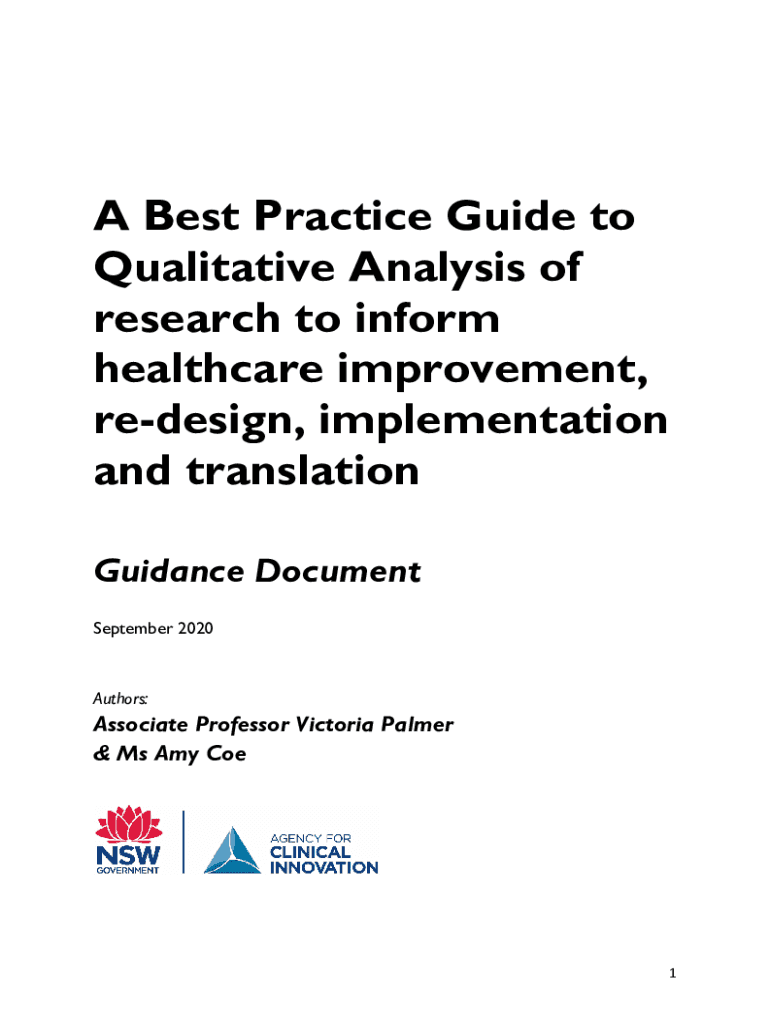 A Best Practice Guide to Qualitative Analysis of research to inform healthcare improvement, re-design, implementation and translation

Guidance Document

September 2020

Authors:

Associate Professor Victoria Palmer & Ms Amy Coe

NSW
GOVERNMENT

AGENCY FOR
CLINICAL
INNOVATION

1